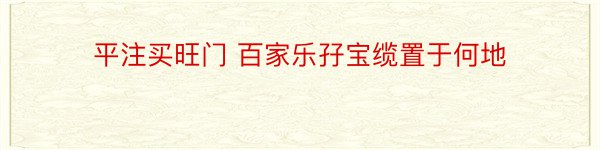 平注买旺门 百家乐孖宝缆置于何地